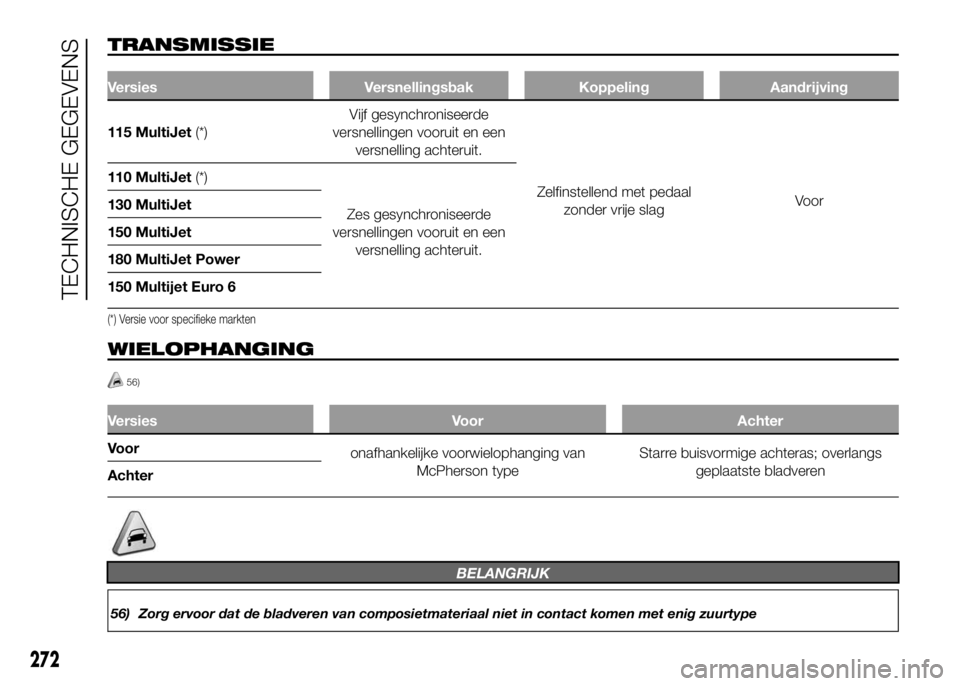 TECHNISCHE GEGEVENS

TRANSMISSIE

| Versies | Versnellingsbak | Koppeling | Aandrijving |
|---|---|---|---|
| 115 MultiJet (*) | Vijf gesynchroniseerde versnellingen vooruit en een versnelling achteruit. | Zelfinstellend met pedaal zonder vrije slag | Voor |
| 110 MultiJet (*) | Zes gesynchroniseerde versnellingen vooruit en een versnelling achteruit. | | |
| 130 MultiJet | | | |
| 150 MultiJet | | | |
| 180 MultiJet Power | | | |
| 150 Multijet Euro 6 | | | |

(*) Versie voor specifieke markten

WIELOPHANGING

56)

| Versies | Voor | Achter |
|---|---|---|
| Voor | onafhankelijke voorwielophanging van McPherson type | Starre buisvormige achteras; overlangs geplaatste bladveren |
| Achter | | |

BELANGRIJK

56) Zorg ervoor dat de bladveren van composietmateriaal niet in contact komen met enig zuurtype

272

carmanualsonline.info